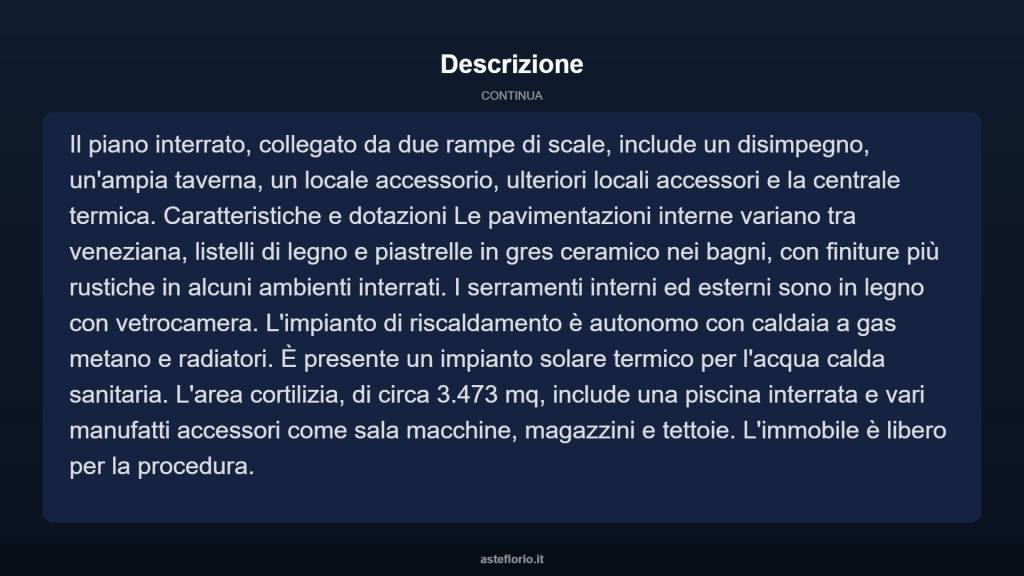 Descrizione

CONTINUA

Il piano interrato, collegato da due rampe di scale, include un disimpegno, un'ampia taverna, un locale accessorio, ulteriori locali accessori e la centrale termica. Caratteristiche e dotazioni Le pavimentazioni interne variano tra veneziana, listelli di legno e piastrelle in gres ceramico nei bagni, con finiture più rustiche in alcuni ambienti interrati. I serramenti interni ed esterni sono in legno con vetrocamera. L'impianto di riscaldamento è autonomo con caldaia a gas metano e radiatori. È presente un impianto solare termico per l'acqua calda sanitaria. L'area cortilizia, di circa 3.473 mq, include una piscina interrata e vari manufatti accessori come sala macchine, magazzini e tettoie. L'immobile è libero per la procedura.

asteflorio.it